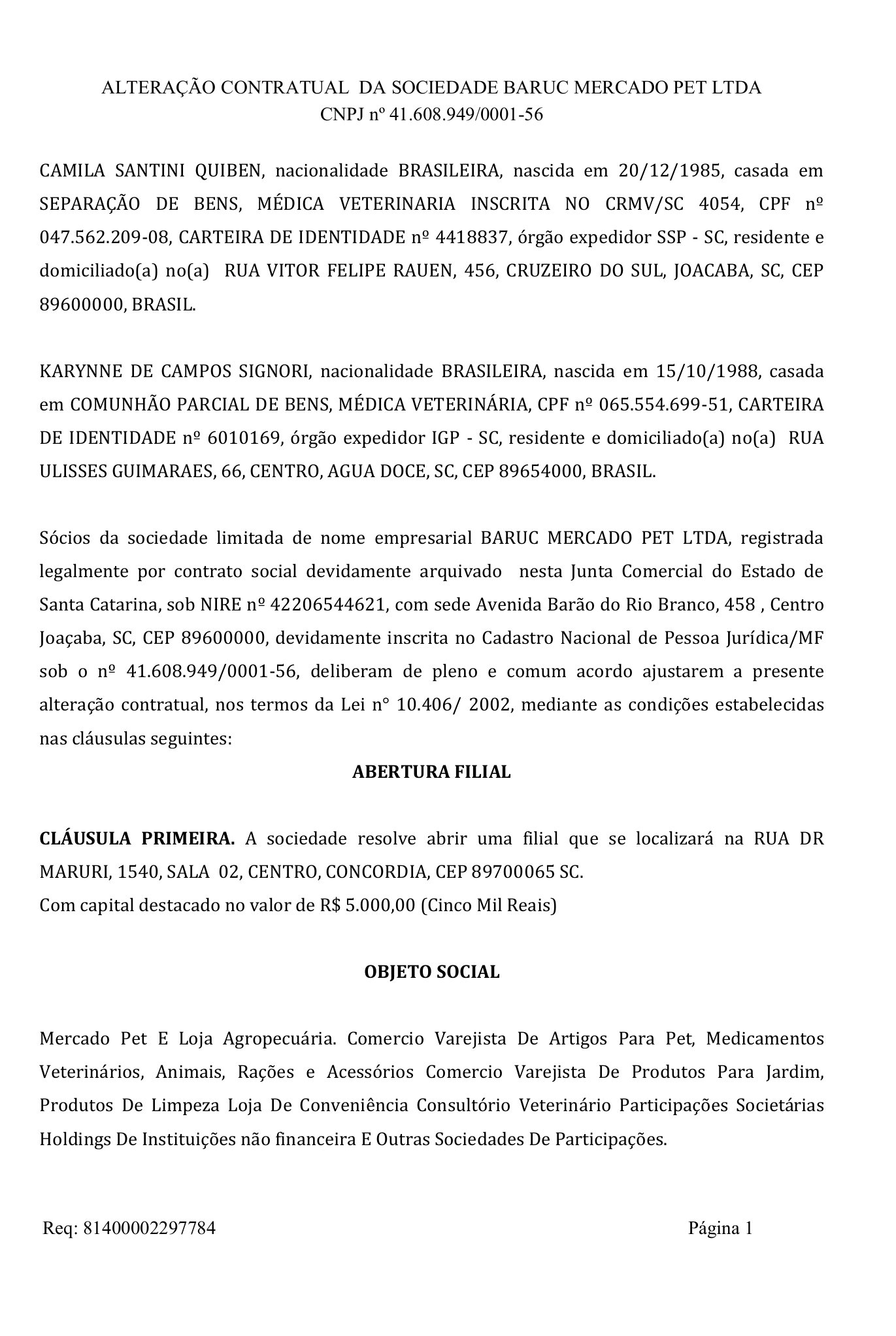 ALTERAÇÃO CONTRATUAL DA SOCIEDADE BARUC MERCADO PET LTDA
CNPJ nº 41.608.949/0001-56

CAMILA SANTINI QUIBEN, nacionalidade BRASILEIRA, nascida em 20/12/1985, casada em SEPARAÇÃO DE BENS, MÉDICA VETERINARIA INSCRITA NO CRMV/SC 4054, CPF nº 047.562.209-08, CARTEIRA DE IDENTIDADE nº 4418837, órgão expedidor SSP - SC, residente e domiciliado(a) no(a) RUA VITOR FELIPE RAUEN, 456, CRUZEIRO DO SUL, JOACABA, SC, CEP 89600000, BRASIL.

KARYNNE DE CAMPOS SIGNORI, nacionalidade BRASILEIRA, nascida em 15/10/1988, casada em COMUNHÃO PARCIAL DE BENS, MÉDICA VETERINÁRIA, CPF nº 065.554.699-51, CARTEIRA DE IDENTIDADE nº 6010169, órgão expedidor IGP - SC, residente e domiciliado(a) no(a) RUA ULISSES GUIMARAES, 66, CENTRO, AGUA DOCE, SC, CEP 89654000, BRASIL.

Sócios da sociedade limitada de nome empresarial BARUC MERCADO PET LTDA, registrada legalmente por contrato social devidamente arquivado nesta Junta Comercial do Estado de Santa Catarina, sob NIRE nº 42206544621, com sede Avenida Barão do Rio Branco, 458 , Centro Joaçaba, SC, CEP 89600000, devidamente inscrita no Cadastro Nacional de Pessoa Jurídica/MF sob o nº 41.608.949/0001-56, deliberam de pleno e comum acordo ajustarem a presente alteração contratual, nos termos da Lei n° 10.406/ 2002, mediante as condições estabelecidas nas cláusulas seguintes:

ABERTURA FILIAL

CLÁUSULA PRIMEIRA. A sociedade resolve abrir uma filial que se localizará na RUA DR MARURI, 1540, SALA 02, CENTRO, CONCORDIA, CEP 89700065 SC.
Com capital destacado no valor de R$ 5.000,00 (Cinco Mil Reais)

OBJETO SOCIAL

Mercado Pet E Loja Agropecuária. Comercio Varejista De Artigos Para Pet, Medicamentos Veterinários, Animais, Rações e Acessórios Comercio Varejista De Produtos Para Jardim, Produtos De Limpeza Loja De Conveniência Consultório Veterinário Participações Societárias Holdings De Instituições não financeira E Outras Sociedades De Participações.

Req: 81400002297784 Página 1